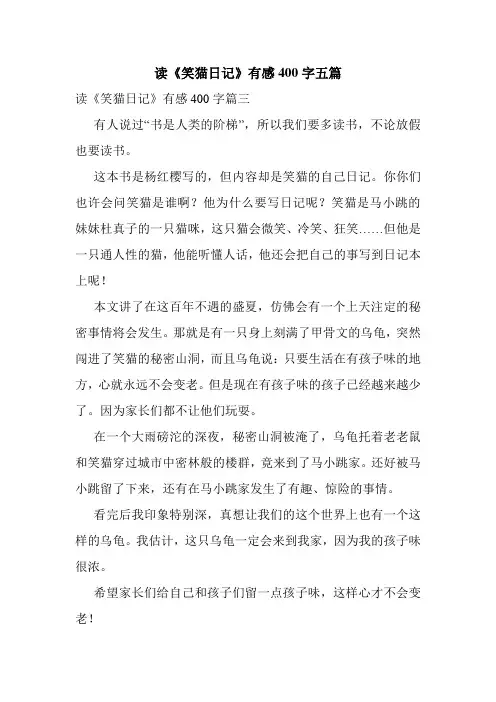 读《笑猫日记》有感 400 字五篇

读《笑猫日记》有感 400 字篇三

有人说过“书是人类的阶梯”，所以我们要多读书，不论放假也要读书。

这本书是杨红樱写的，但内容却是笑猫的自己日记。你你们也许会问笑猫是谁啊？他为什么要写日记呢？笑猫是马小跳的妹妹杜真子的一只猫咪，这只猫会微笑、冷笑、狂笑……但他是一只通人性的猫，他能听懂人话，他还会把自己的事写到日记本上呢！

本文讲了在这百年不遇的盛夏，仿佛会有一个上天注定的秘密事情将会发生。那就是有一只身上刻满了甲骨文的乌龟，突然闯进了笑猫的秘密山洞，而且乌龟说：只要生活在有孩子味的地方，心就永远不会变老。但是现在有孩子味的孩子已经越来越少了。因为家长们都不让他们玩耍。

在一个大雨磅沱的深夜，秘密山洞被淹了，乌龟托着老老鼠和笑猫穿过城市中密林般的楼群，竟来到了马小跳家。还好被马小跳留了下来，还有在马小跳家发生了有趣、惊险的事情。

看完后我印象特别深，真想让我们的这个世界上也有一个这样的乌龟。我估计，这只乌龟一定会来到我家，因为我的孩子味很浓。

希望家长们给自己和孩子们留一点孩子味，这样心才不会变老！